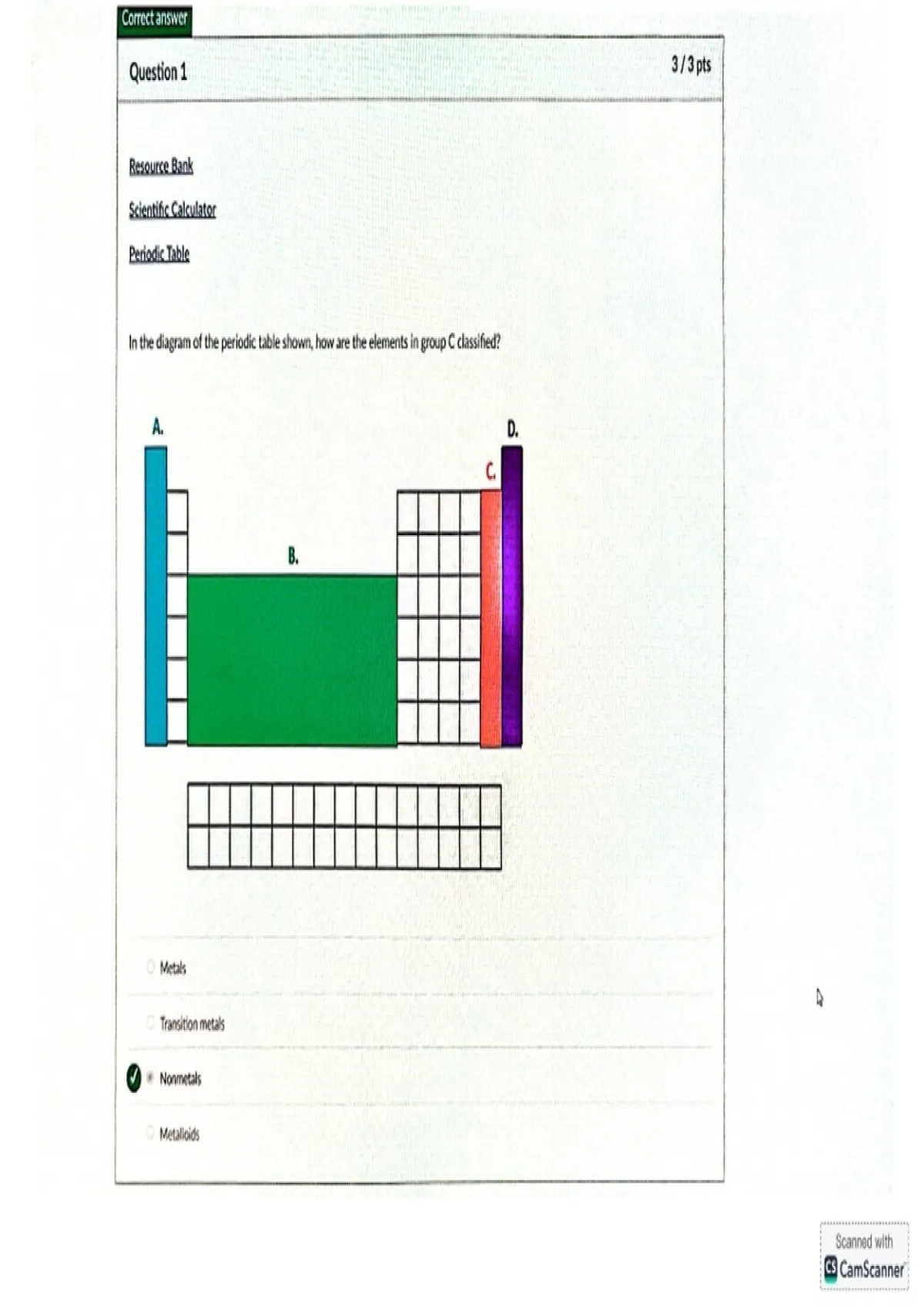 Correct answer

Question 1

3 / 3 pts

Resource Bank

Scientific Calculator

Periodic Table

In the diagram of the periodic table shown, how are the elements in group C classified?

A.

D.

C.

B.

Metals

Transition metals

Nonmetals

Metalloids

Scanned with
CamScanner